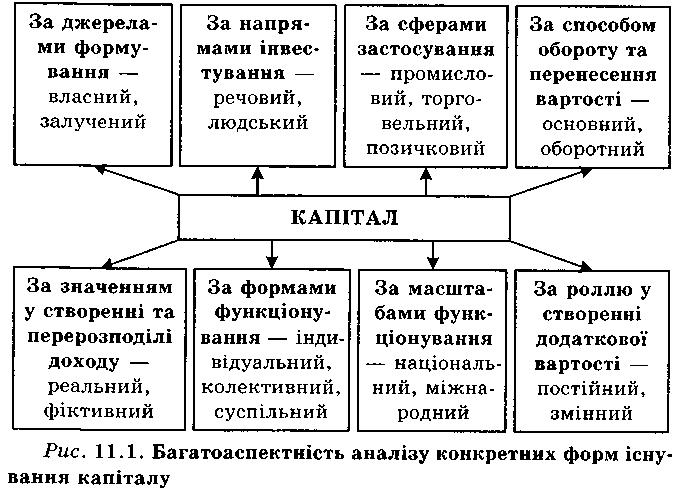 За джерелами формування — власний, залучений

За напрямами інвестування — речовий, людський

За сферами застосування — промисловий, торговельний, позичковий

За способом обороту та перенесення вартості — основний, оборотний

КАПІТАЛ

За значенням у створенні та перерозподілі доходу — реальний, фіктивний

За формами функціонування — індивідуальний, колективний, суспільний

За масштабами функціонування — національний, міжнародний

За роллю у створенні додаткової вартості — постійний, змінний

Рис. 11.1. Багатоаспектність аналізу конкретних форм існування капіталу